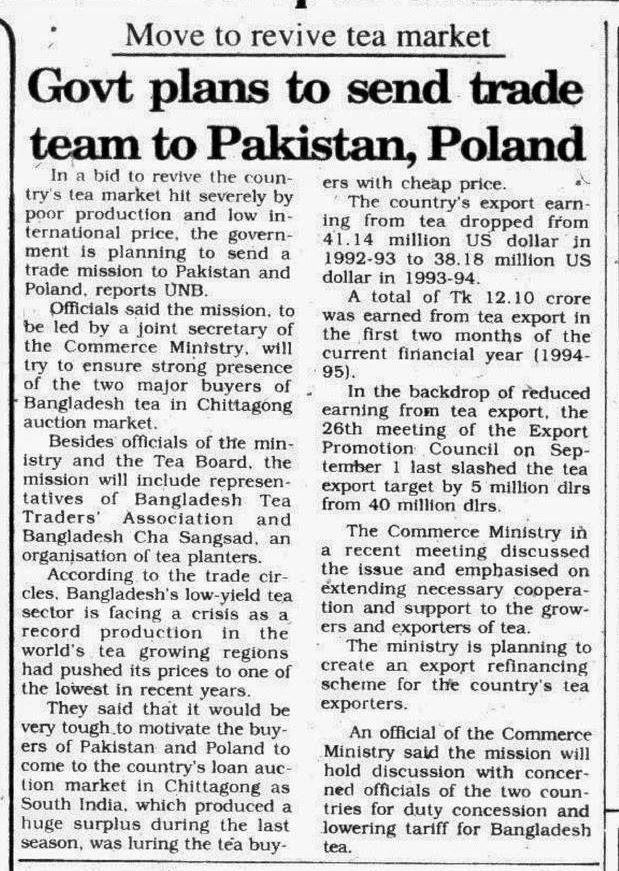 Move to revive tea market

Govt plans to send trade team to Pakistan, Poland

In a bid to revive the country's tea market hit severely by poor production and low international price, the government is planning to send a trade mission to Pakistan and Poland, reports UNB.

Officials said the mission, to be led by a joint secretary of the Commerce Ministry, will try to ensure strong presence of the two major buyers of Bangladesh tea in Chittagong auction market.

Besides officials of the ministry and the Tea Board, the mission will include representatives of Bangladesh Tea Traders' Association and Bangladesh Cha Sangsad, an organisation of tea planters.

According to the trade circles, Bangladesh's low-yield tea sector is facing a crisis as a record production in the world's tea growing regions had pushed its prices to one of the lowest in recent years.

They said that it would be very tough to motivate the buyers of Pakistan and Poland to come to the country's loan auction market in Chittagong as South India, which produced a huge surplus during the last season, was luring the tea buyers with cheap price.

The country's export earning from tea dropped from 41.14 million US dollar in 1992-93 to 38.18 million US dollar in 1993-94.

A total of Tk 12.10 crore was earned from tea export in the first two months of the current financial year (1994-95).

In the backdrop of reduced earning from tea export, the 26th meeting of the Export Promotion Council on September 1 last slashed the tea export target by 5 million dlrs from 40 million dlrs.

The Commerce Ministry in a recent meeting discussed the issue and emphasised on extending necessary cooperation and support to the growers and exporters of tea.

The ministry is planning to create an export refinancing scheme for the country's tea exporters.

An official of the Commerce Ministry said the mission will hold discussion with concerned officials of the two countries for duty concession and lowering tariff for Bangladesh tea.